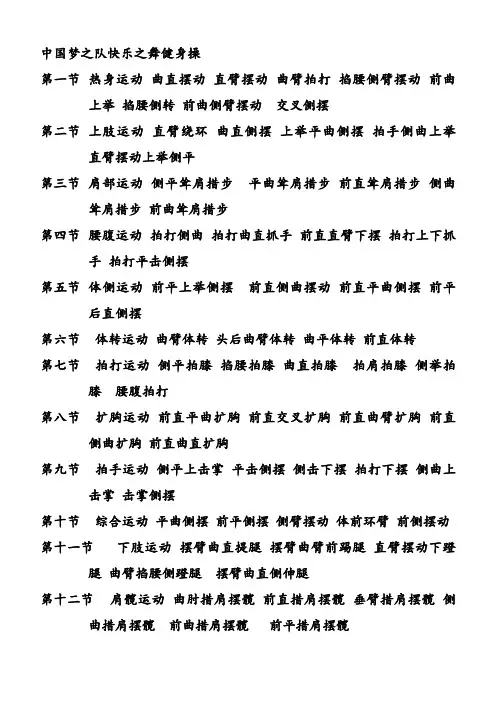 中国梦之队快乐之舞健身操

第一节 热身运动 曲直摆动 直臂摆动 曲臂拍打 掐腰侧臂摆动 前曲上举 掐腰侧转 前曲侧臂摆动 交叉侧摆

第二节 上肢运动 直臂绕环 曲直侧摆 上举平曲侧摆 拍手侧曲上举 直臂摆动上举侧平

第三节 肩部运动 侧平耸肩措步 平曲耸肩措步 前直耸肩措步 侧曲耸肩措步 前曲耸肩措步

第四节 腰腹运动 拍打侧曲 拍打曲直抓手 前直直臂下摆 拍打上下抓手 拍打平击侧摆

第五节 体侧运动 前平上举侧摆 前直侧曲摆动 前直平曲侧摆 前平后直侧摆

第六节 体转运动 曲臂体转 头后曲臂体转 曲平体转 前直体转

第七节 拍打运动 侧平拍膝 掐腰拍膝 曲直拍膝 拍肩拍膝 侧举拍膝 腰腹拍打

第八节 扩胸运动 前直平曲扩胸 前直交叉扩胸 前直曲臂扩胸 前直侧曲扩胸 前直曲直扩胸

第九节 拍手运动 侧平上击掌 平击侧摆 侧击下摆 拍打下摆 侧曲上击掌 击掌侧摆

第十节 综合运动 平曲侧摆 前平侧摆 侧臂摆动 体前环臂 前侧摆动

第十一节 下肢运动 摆臂曲直提腿 摆臂曲臂前踢腿 直臂摆动下蹬腿 曲臂掐腰侧蹬腿 摆臂曲直侧伸腿

第十二节 肩髋运动 曲肘措肩摆髋 前直措肩摆髋 垂臂措肩摆髋 侧曲措肩摆髋 前曲措肩摆髋 前平措肩摆髋